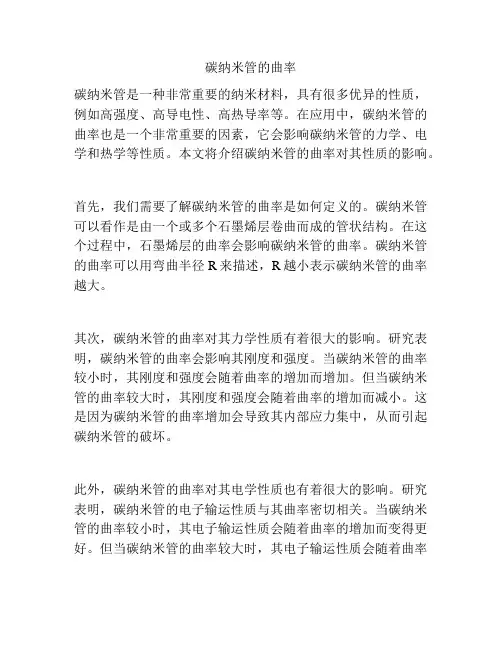 碳纳米管的曲率

碳纳米管是一种非常重要的纳米材料，具有很多优异的性质，例如高强度、高导电性、高热导率等。在应用中，碳纳米管的曲率也是一个非常重要的因素，它会影响碳纳米管的力学、电学和热学等性质。本文将介绍碳纳米管的曲率对其性质的影响。

首先，我们需要了解碳纳米管的曲率是如何定义的。碳纳米管可以看作是由一个或多个石墨烯层卷曲而成的管状结构。在这个过程中，石墨烯层的曲率会影响碳纳米管的曲率。碳纳米管的曲率可以用弯曲半径 R 来描述，R 越小表示碳纳米管的曲率越大。

其次，碳纳米管的曲率对其力学性质有着很大的影响。研究表明，碳纳米管的曲率会影响其刚度和强度。当碳纳米管的曲率较小时，其刚度和强度会随着曲率的增加而增加。但当碳纳米管的曲率较大时，其刚度和强度会随着曲率的增加而减小。这是因为碳纳米管的曲率增加会导致其内部应力集中，从而引起碳纳米管的破坏。

此外，碳纳米管的曲率对其电学性质也有着很大的影响。研究表明，碳纳米管的电子输运性质与其曲率密切相关。当碳纳米管的曲率较小时，其电子输运性质会随着曲率的增加而变得更好。但当碳纳米管的曲率较大时，其电子输运性质会随着曲率